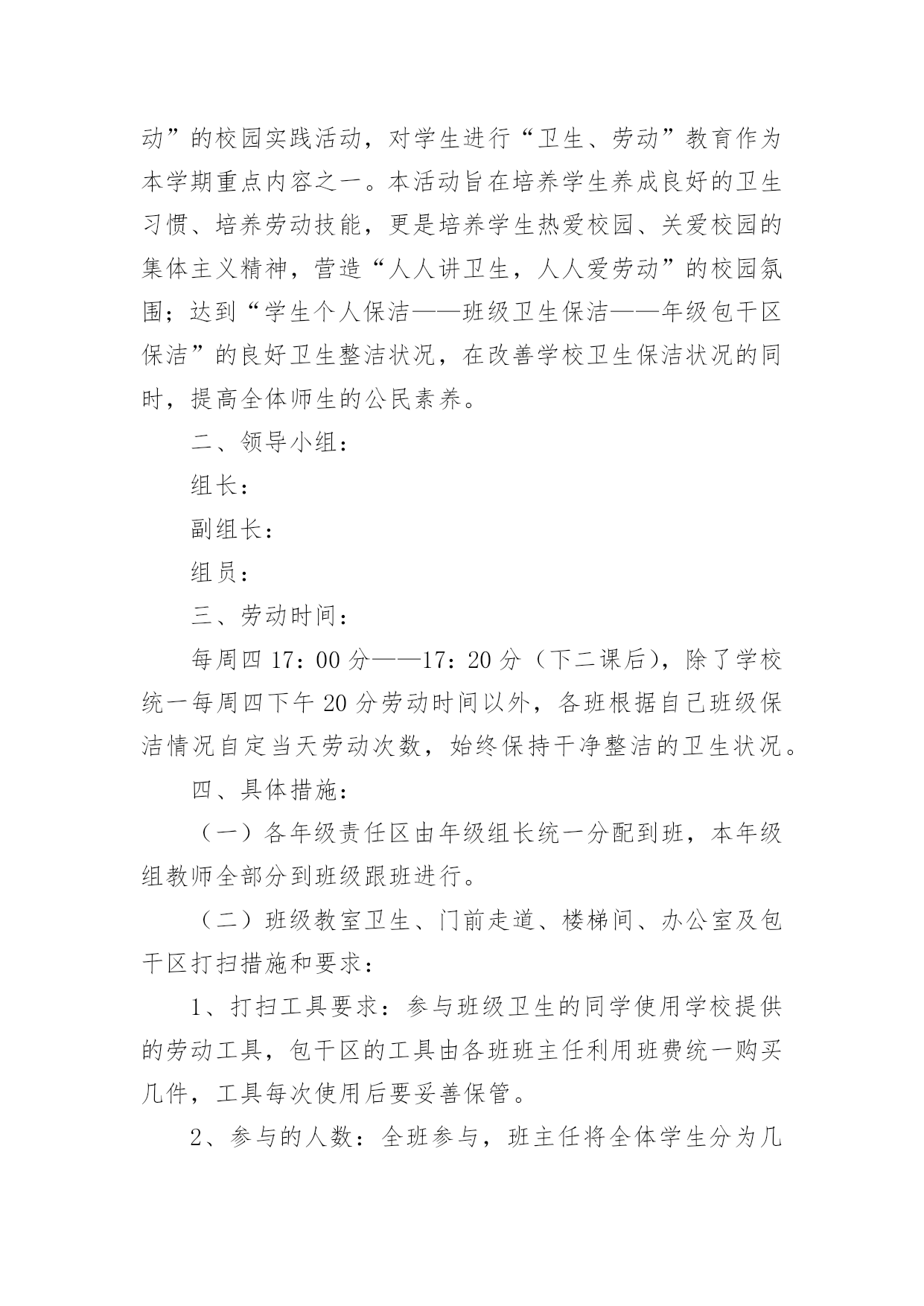 动”的校园实践活动，对学生进行“卫生、劳动”教育作为本学期重点内容之一。本活动旨在培养学生养成良好的卫生习惯、培养劳动技能，更是培养学生热爱校园、关爱校园的集体主义精神，营造“人人讲卫生，人人爱劳动”的校园氛围；达到“学生个人保洁——班级卫生保洁——年级包干区保洁”的良好卫生整洁状况，在改善学校卫生保洁状况的同时，提高全体师生的公民素养。

二、领导小组：

组长：

副组长：

组员：

三、劳动时间：

每周四 17：00 分——17：20 分（下二课后），除了学校统一每周四下午 20 分劳动时间以外，各班根据自己班级保洁情况自定当天劳动次数，始终保持干净整洁的卫生状况。

四、具体措施：

（一）各年级责任区由年级组长统一分配到班，本年级组教师全部分到班级跟班进行。

（二）班级教室卫生、门前走道、楼梯间、办公室及包干区打扫措施和要求：

1、打扫工具要求：参与班级卫生的同学使用学校提供的劳动工具，包干区的工具由各班班主任利用班费统一购买几件，工具每次使用后要妥善保管。

2、参与的人数：全班参与，班主任将全体学生分为几